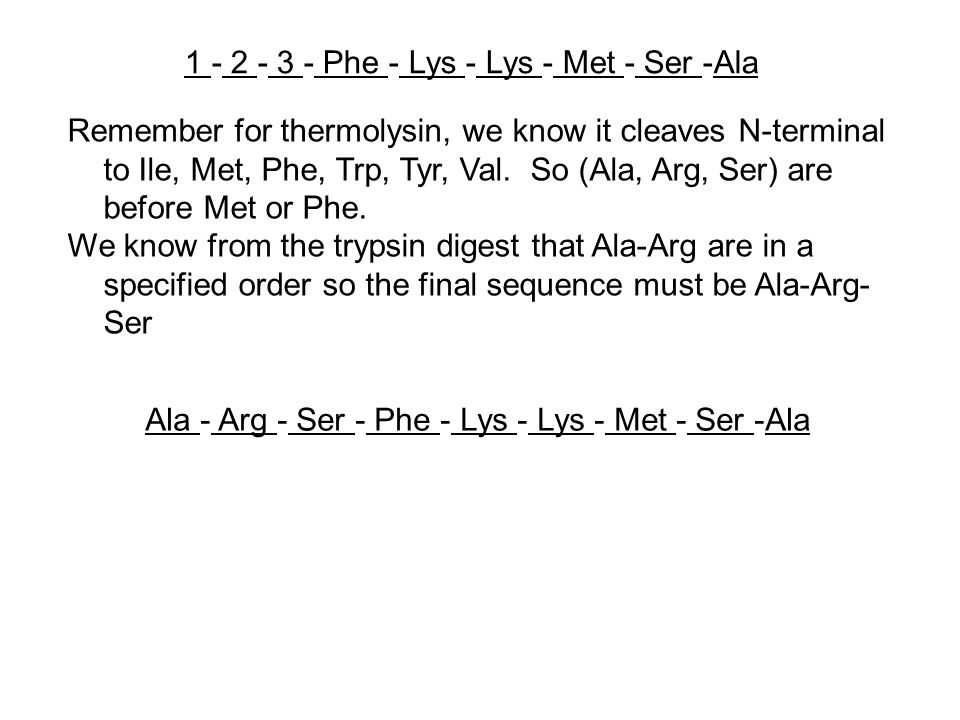 1 - 2 - 3 - Phe - Lys - Lys - Met - Ser -Ala

Remember for thermolysin, we know it cleaves N-terminal to Ile, Met, Phe, Trp, Tyr, Val. So (Ala, Arg, Ser) are before Met or Phe.
We know from the trypsin digest that Ala-Arg are in a specified order so the final sequence must be Ala-Arg-Ser

Ala - Arg - Ser - Phe - Lys - Lys - Met - Ser -Ala